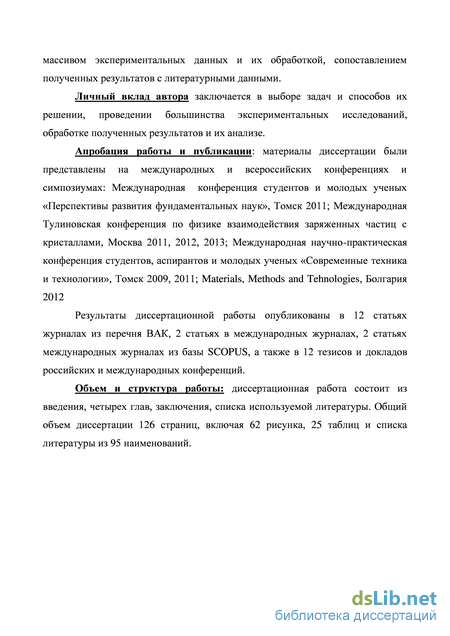 массивом экспериментальных данных и их обработкой, сопоставлением полученных результатов с литературными данными.

Личный вклад автора заключается в выборе задач и способов их решении, проведении большинства экспериментальных исследований, обработке полученных результатов и их анализе.

Апробация работы и публикации: материалы диссертации были представлены на международных и всероссийских конференциях и симпозиумах: Международная конференция студентов и молодых ученых «Перспективы развития фундаментальных наук», Томск 2011; Международная Тулиновская конференция по физике взаимодействия заряженных частиц с кристаллами, Москва 2011, 2012, 2013; Международная научно-практическая конференция студентов, аспирантов и молодых ученых «Современные техника и технологии», Томск 2009, 2011; Materials, Methods and Tehnologies, Болгария 2012

Результаты диссертационной работы опубликованы в 12 статьях журналах из перечня ВАК, 2 статьях в международных журналах, 2 статьях международных журналах из базы SCOPUS, а также в 12 тезисов и докладов российских и международных конференций.

Объем и структура работы: диссертационная работа состоит из введения, четырех глав, заключения, списка используемой литературы. Общий объем диссертации 126 страниц, включая 62 рисунка, 25 таблиц и списка литературы из 95 наименований.

dsLib.net
библиотека диссертаций